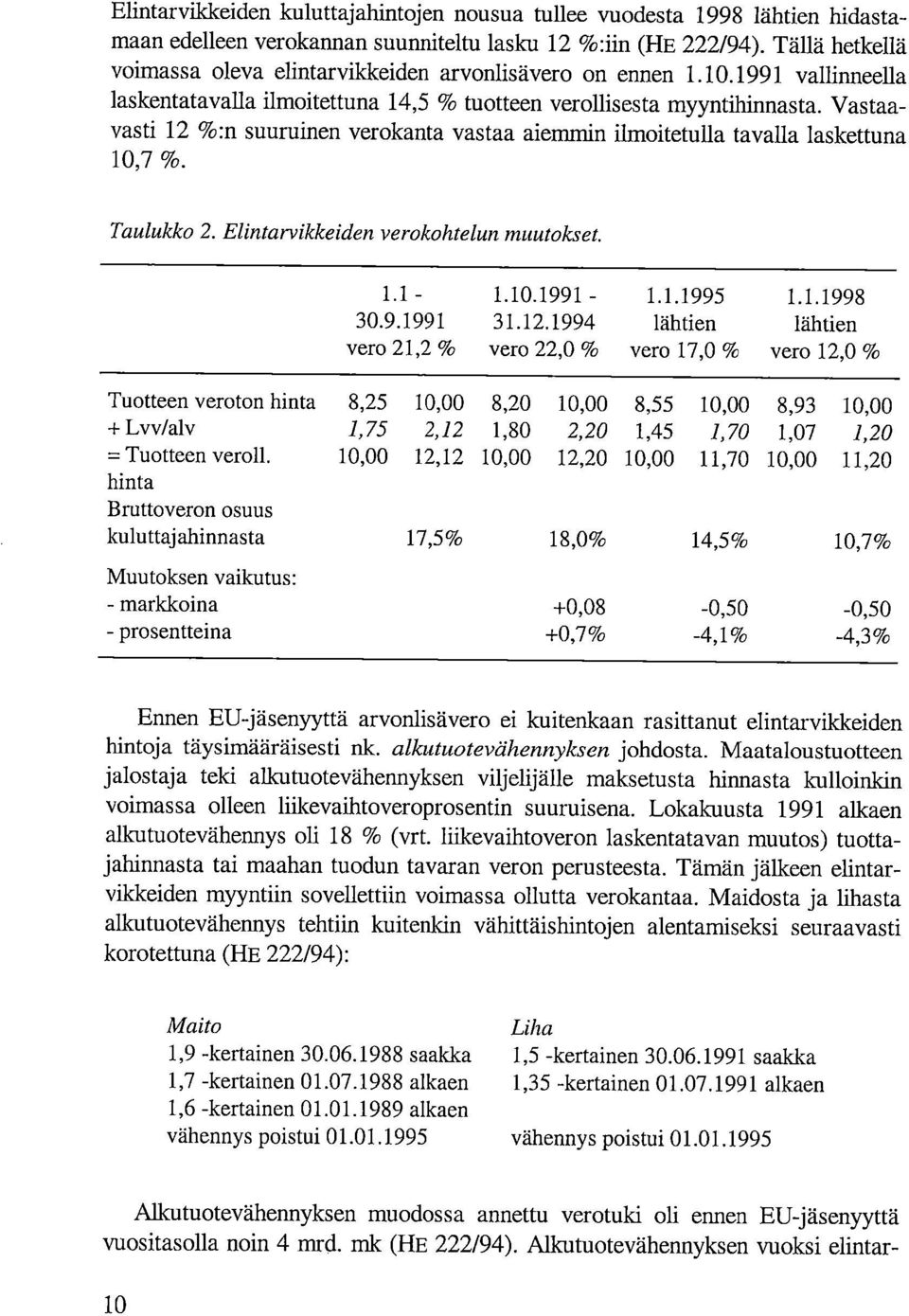 Elintarvikkeiden kuluttajahintojen nousua tullee vuodesta 1998 lähtien hidastamaan edelleen verokannan suunniteltu lasku 12 %:iin (HE 222/94). Tällä hetkellä voimassa oleva elintarvikkeiden arvonlisävero on ennen 1.10.1991 vallinneella laskentatavalla ilmoitettuna 14,5 % tuotteen verollisesta myyntihinnasta. Vastaavasti 12 %:n suuruinen verokanta vastaa aiemmin ilmoitetulla tavalla laskettuna 10,7 %.

Taulukko 2. Elintarvikkeiden verokohtelun muutokset.

| | 1.1 - 30.9.1991 vero 21,2 % | | 1.10.1991 - 31.12.1994 vero 22,0 % | | 1.1.1995 lähtien vero 17,0 % | | 1.1.1998 lähtien vero 12,0 % | |
|---|---|---|---|---|---|---|---|---|
| Tuotteen veroton hinta | 8,25 | 10,00 | 8,20 | 10,00 | 8,55 | 10,00 | 8,93 | 10,00 |
| + Lvv/alv | 1,75 | 2,12 | 1,80 | 2,20 | 1,45 | 1,70 | 1,07 | 1,20 |
| = Tuotteen veroll. hinta | 10,00 | 12,12 | 10,00 | 12,20 | 10,00 | 11,70 | 10,00 | 11,20 |
| Bruttoveron osuus kuluttajahinnasta | | 17,5% | | 18,0% | | 14,5% | | 10,7% |
| Muutoksen vaikutus: | | | | | | | | |
| - markkoina | | | | +0,08 | | -0,50 | | -0,50 |
| - prosentteina | | | | +0,7% | | -4,1% | | -4,3% |

Ennen EU-jäsenyyttä arvonlisävero ei kuitenkaan rasittanut elintarvikkeiden hintoja täysimääräisesti nk. alkutuotevähennyksen johdosta. Maataloustuotteen jalostaja teki alkutuotevähennyksen viljelijälle maksetusta hinnasta kulloinkin voimassa olleen liikevaihtoveroprosentin suuruisena. Lokakuusta 1991 alkaen alkutuotevähennys oli 18 % (vrt. liikevaihtoveron laskentatavan muutos) tuottajahinnasta tai maahan tuodun tavaran veron perusteesta. Tämän jälkeen elintarvikkeiden myyntiin sovellettiin voimassa ollutta verokantaa. Maidosta ja lihasta alkutuotevähennys tehtiin kuitenkin vähittäishintojen alentamiseksi seuraavasti korotettuna (HE 222/94):

Maito
1,9 -kertainen 30.06.1988 saakka
1,7 -kertainen 01.07.1988 alkaen
1,6 -kertainen 01.01.1989 alkaen
vähennys poistui 01.01.1995

Liha
1,5 -kertainen 30.06.1991 saakka
1,35 -kertainen 01.07.1991 alkaen
vähennys poistui 01.01.1995

Alkutuotevähennyksen muodossa annettu verotuki oli ennen EU-jäsenyyttä vuositasolla noin 4 mrd. mk (HE 222/94). Alkutuotevähennyksen vuoksi elintar-

10